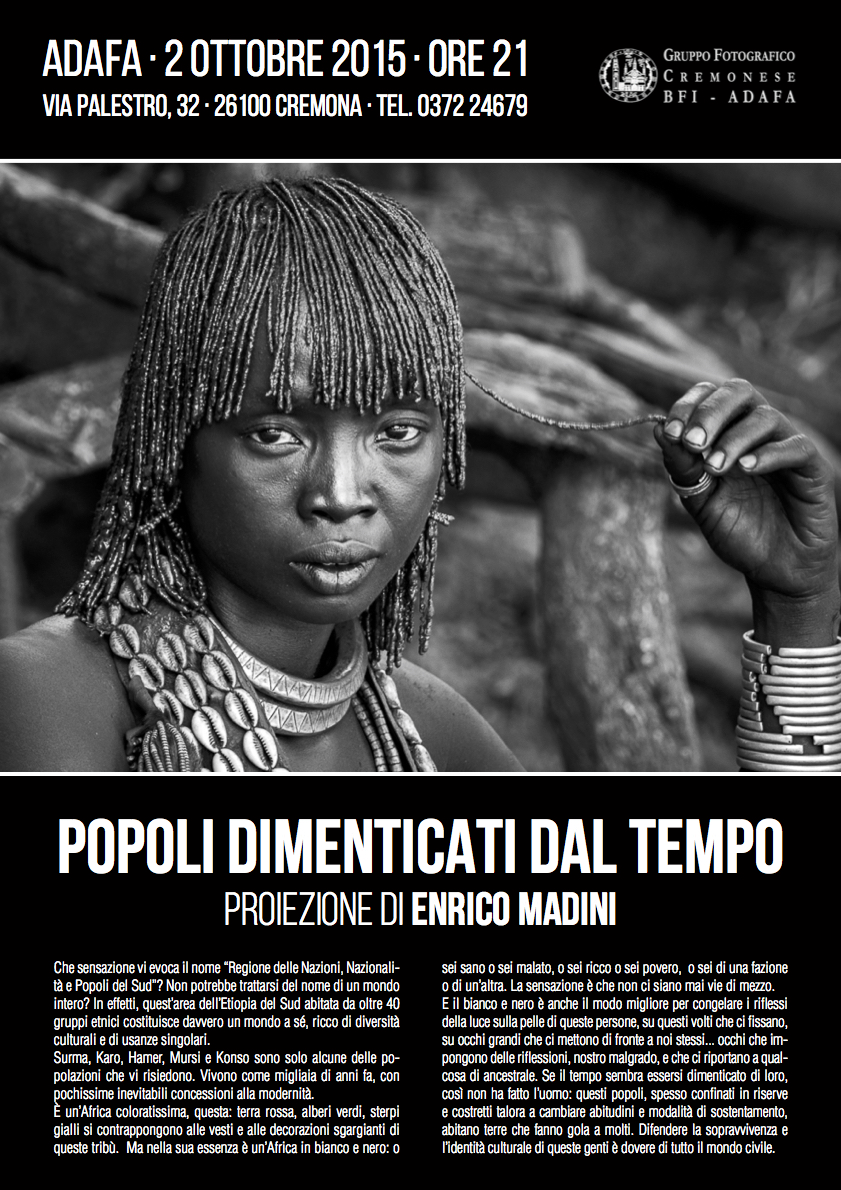 ADAFA · 2 OTTOBRE 2015 · ORE 21
VIA PALESTRO, 32 · 26100 CREMONA · TEL. 0372 24679

GRUPPO FOTOGRAFICO
CREMONESE
BFI - ADAFA

POPOLI DIMENTICATI DAL TEMPO

PROIEZIONE DI ENRICO MADINI

Che sensazione vi evoca il nome "Regione delle Nazioni, Nazionalità e Popoli del Sud"? Non potrebbe trattarsi del nome di un mondo intero? In effetti, quest'area dell'Etiopia del Sud abitata da oltre 40 gruppi etnici costituisce davvero un mondo a sé, ricco di diversità culturali e di usanze singolari.
Surma, Karo, Hamer, Mursi e Konso sono solo alcune delle popolazioni che vi risiedono. Vivono come migliaia di anni fa, con pochissime inevitabili concessioni alla modernità.
È un'Africa coloratissima, questa: terra rossa, alberi verdi, sterpi gialli si contrappongono alle vesti e alle decorazioni sgargianti di queste tribù. Ma nella sua essenza è un'Africa in bianco e nero: o sei sano o sei malato, o sei ricco o sei povero, o sei di una fazione o di un'altra. La sensazione è che non ci siano mai vie di mezzo.
E il bianco e nero è anche il modo migliore per congelare i riflessi della luce sulla pelle di queste persone, su questi volti che ci fissano, su occhi grandi che ci mettono di fronte a noi stessi... occhi che impongono delle riflessioni, nostro malgrado, e che ci riportano a qualcosa di ancestrale. Se il tempo sembra essersi dimenticato di loro, così non ha fatto l'uomo: questi popoli, spesso confinati in riserve e costretti talora a cambiare abitudini e modalità di sostentamento, abitano terre che fanno gola a molti. Difendere la sopravvivenza e l'identità culturale di queste genti è dovere di tutto il mondo civile.